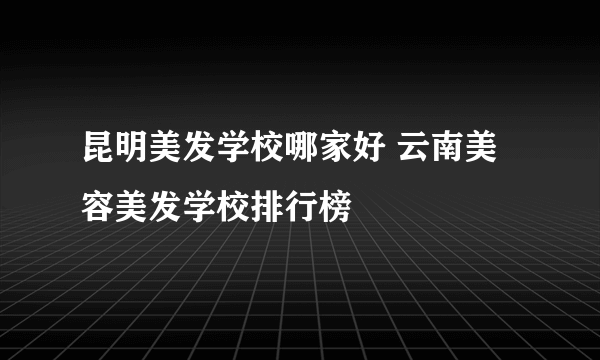 昆明美发学校哪家好 云南美容美发学校排行榜